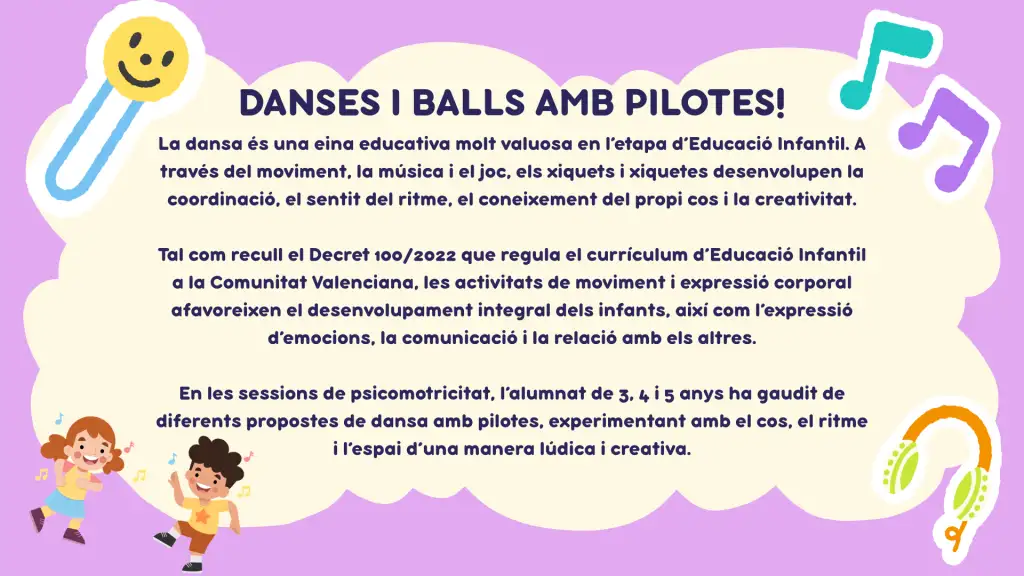 DANSES I BALLS AMB PILOTES!

La dansa és una eina educativa molt valuosa en l'etapa d'Educació Infantil. A través del moviment, la música i el joc, els xiquets i xiquetes desenvolupen la coordinació, el sentit del ritme, el coneixement del propi cos i la creativitat.

Tal com recull el Decret 100/2022 que regula el currículum d'Educació Infantil a la Comunitat Valenciana, les activitats de moviment i expressió corporal afavoreixen el desenvolupament integral dels infants, així com l'expressió d'emocions, la comunicació i la relació amb els altres.

En les sessions de psicomotricitat, l'alumnat de 3, 4 i 5 anys ha gaudit de diferents propostes de dansa amb pilotes, experimentant amb el cos, el ritme i l'espai d'una manera lúdica i creativa.